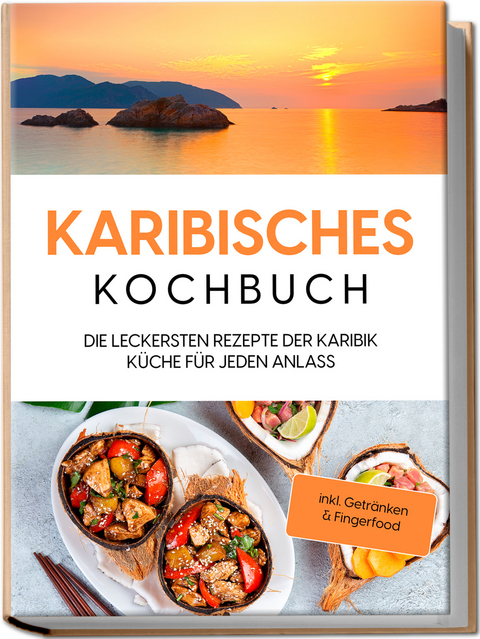 KARIBISCHES
KOCHBUCH

DIE LECKERSTEN REZEPTE DER KARIBIK KÜCHE FÜR JEDEN ANLASS

inkl. Getränken & Fingerfood